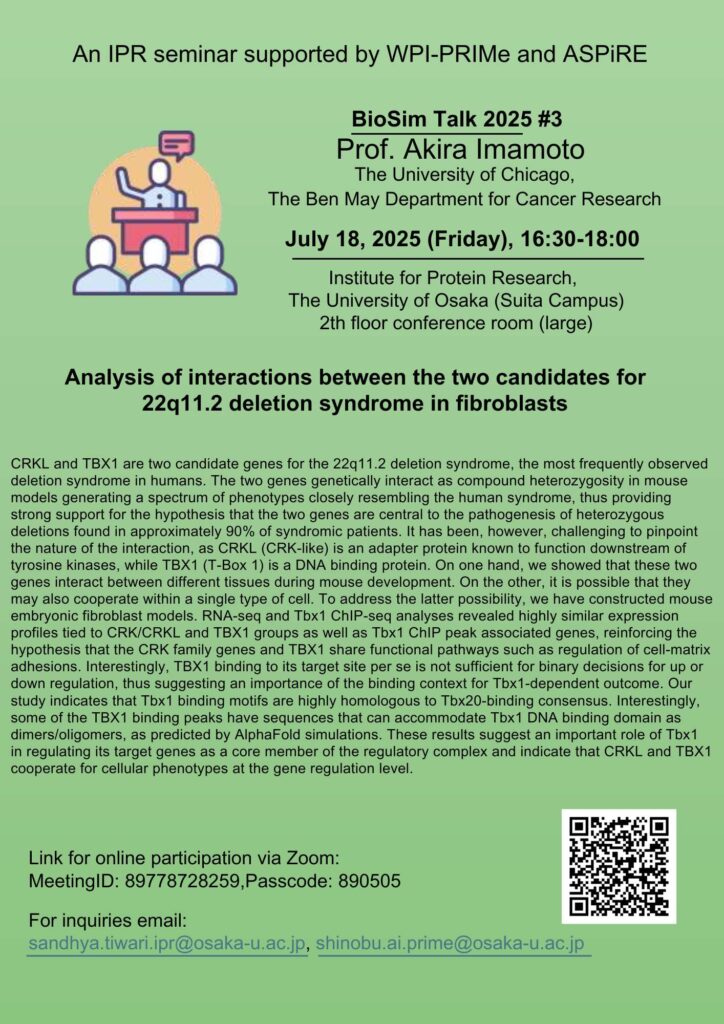 An IPR seminar supported by WPI-PRIMe and ASPiRE

BioSim Talk 2025 #3
Prof. Akira Imamoto
The University of Chicago,
The Ben May Department for Cancer Research

July 18, 2025 (Friday), 16:30-18:00

Institute for Protein Research,
The University of Osaka (Suita Campus)
2th floor conference room (large)

Analysis of interactions between the two candidates for 22q11.2 deletion syndrome in fibroblasts

CRKL and TBX1 are two candidate genes for the 22q11.2 deletion syndrome, the most frequently observed deletion syndrome in humans. The two genes genetically interact as compound heterozygosity in mouse models generating a spectrum of phenotypes closely resembling the human syndrome, thus providing strong support for the hypothesis that the two genes are central to the pathogenesis of heterozygous deletions found in approximately 90% of syndromic patients. It has been, however, challenging to pinpoint the nature of the interaction, as CRKL (CRK-like) is an adapter protein known to function downstream of tyrosine kinases, while TBX1 (T-Box 1) is a DNA binding protein. On one hand, we showed that these two genes interact between different tissues during mouse development. On the other, it is possible that they may also cooperate within a single type of cell. To address the latter possibility, we have constructed mouse embryonic fibroblast models. RNA-seq and Tbx1 ChIP-seq analyses revealed highly similar expression profiles tied to CRK/CRKL and TBX1 groups as well as Tbx1 ChIP peak associated genes, reinforcing the hypothesis that the CRK family genes and TBX1 share functional pathways such as regulation of cell-matrix adhesions. Interestingly, TBX1 binding to its target site per se is not sufficient for binary decisions for up or down regulation, thus suggesting an importance of the binding context for Tbx1-dependent outcome. Our study indicates that Tbx1 binding motifs are highly homologous to Tbx20-binding consensus. Interestingly, some of the TBX1 binding peaks have sequences that can accommodate Tbx1 DNA binding domain as dimers/oligomers, as predicted by AlphaFold simulations. These results suggest an important role of Tbx1 in regulating its target genes as a core member of the regulatory complex and indicate that CRKL and TBX1 cooperate for cellular phenotypes at the gene regulation level.

Link for online participation via Zoom:
MeetingID: 89778728259,Passcode: 890505

For inquiries email:
sandhya.tiwari.ipr@osaka-u.ac.jp, shinobu.ai.prime@osaka-u.ac.jp